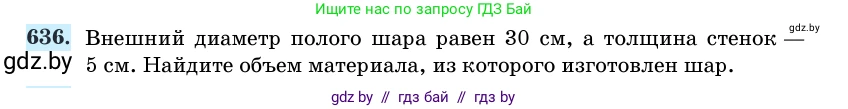 Ищите нас по запросу ГДЗ Бай

gdz.by

636. Внешний диаметр полого шара равен 30 см, а толщина стенок — 5 см. Найдите объем материала, из которого изготовлен шар.

gdz.by

gdz by // гдз бай // гдз by